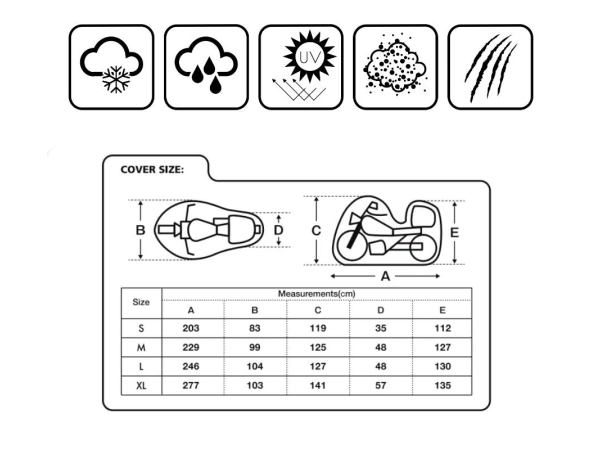 UV

COVER SIZE:

B

D

C

E

A

| Size | Measurements(cm) | | | | |
|---|---|---|---|---|---|
| | A | B | C | D | E |
| S | 203 | 83 | 119 | 35 | 112 |
| M | 229 | 99 | 125 | 48 | 127 |
| L | 246 | 104 | 127 | 48 | 130 |
| XL | 277 | 103 | 141 | 57 | 135 |